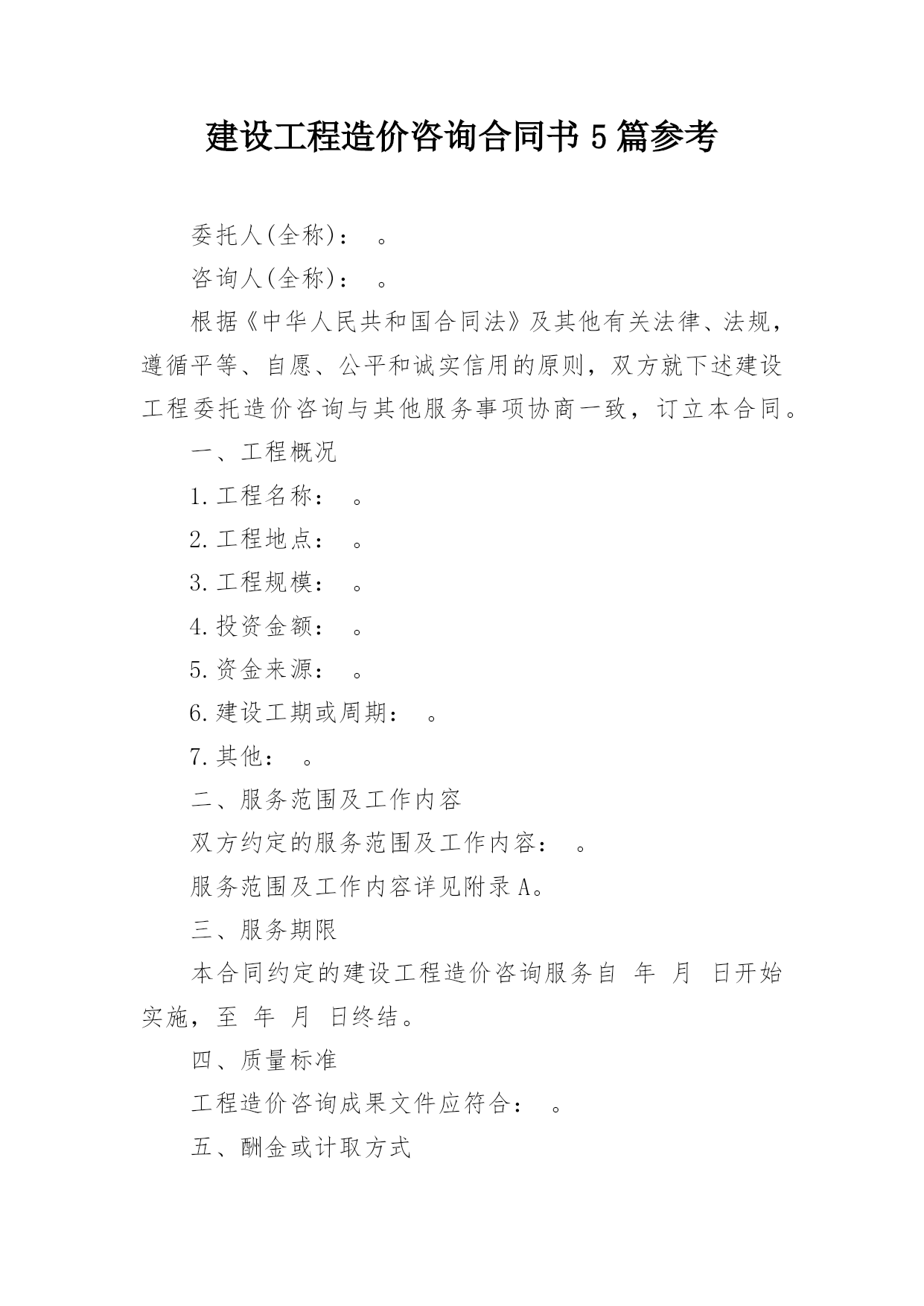 建设工程造价咨询合同书5篇参考

委托人(全称)：　。

咨询人(全称)：　。

根据《中华人民共和国合同法》及其他有关法律、法规，遵循平等、自愿、公平和诚实信用的原则，双方就下述建设工程委托造价咨询与其他服务事项协商一致，订立本合同。

一、工程概况

1.工程名称：　。

2.工程地点：　。

3.工程规模：　。

4.投资金额：　。

5.资金来源：　。

6.建设工期或周期：　。

7.其他：　。

二、服务范围及工作内容

双方约定的服务范围及工作内容：　。

服务范围及工作内容详见附录A。

三、服务期限

本合同约定的建设工程造价咨询服务自　年　月　日开始实施，至　年　月　日终结。

四、质量标准

工程造价咨询成果文件应符合：　。

五、酬金或计取方式